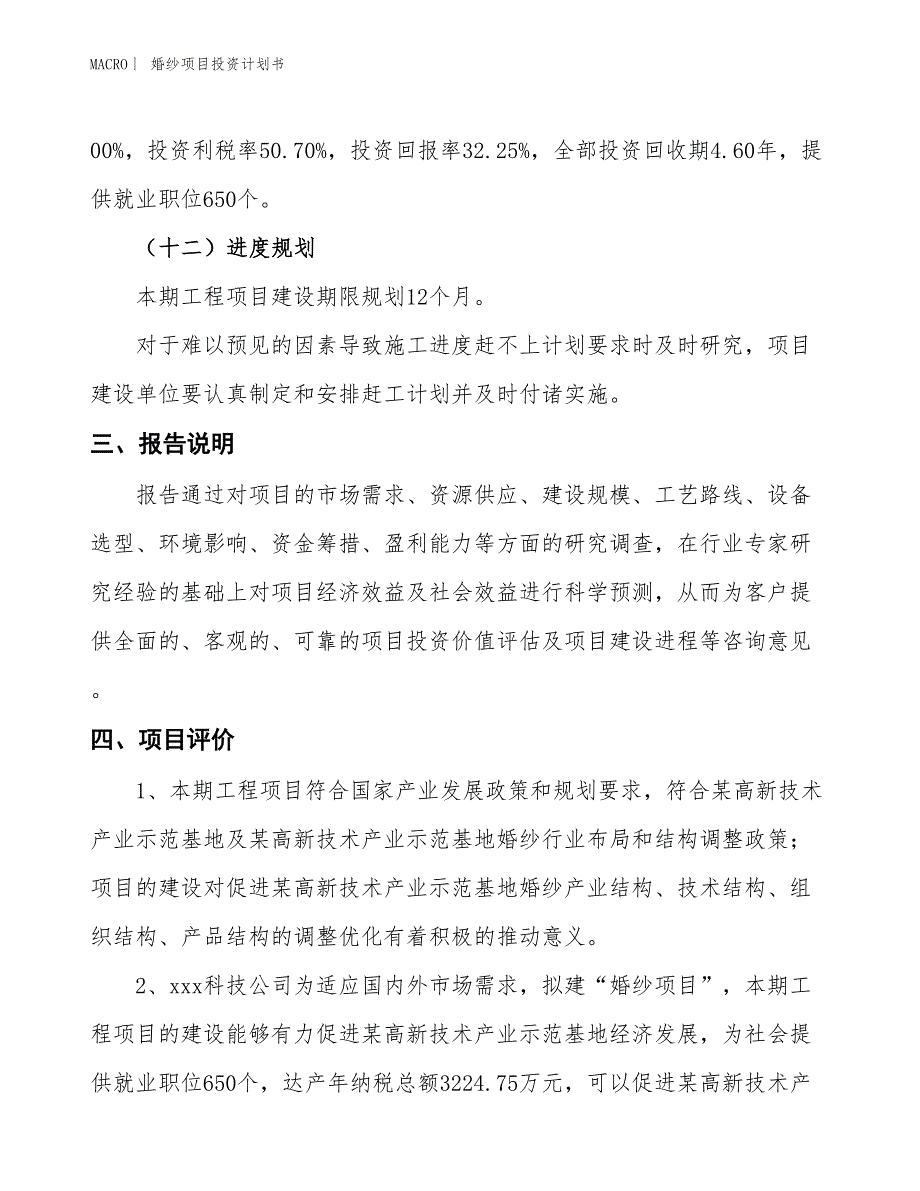 MACRO｜ 婚纱项目投资计划书

00%，投资利税率50.70%，投资回报率32.25%，全部投资回收期4.60年，提供就业职位650个。

（十二）进度规划

本期工程项目建设期限规划12个月。

对于难以预见的因素导致施工进度赶不上计划要求时及时研究，项目建设单位要认真制定和安排赶工计划并及时付诸实施。

三、报告说明

报告通过对项目的市场需求、资源供应、建设规模、工艺路线、设备选型、环境影响、资金筹措、盈利能力等方面的研究调查，在行业专家研究经验的基础上对项目经济效益及社会效益进行科学预测，从而为客户提供全面的、客观的、可靠的项目投资价值评估及项目建设进程等咨询意见。

四、项目评价

1、本期工程项目符合国家产业发展政策和规划要求，符合某高新技术产业示范基地及某高新技术产业示范基地婚纱行业布局和结构调整政策；项目的建设对促进某高新技术产业示范基地婚纱产业结构、技术结构、组织结构、产品结构的调整优化有着积极的推动意义。

2、xxx科技公司为适应国内外市场需求，拟建“婚纱项目”，本期工程项目的建设能够有力促进某高新技术产业示范基地经济发展，为社会提供就业职位650个，达产年纳税总额3224.75万元，可以促进某高新技术产